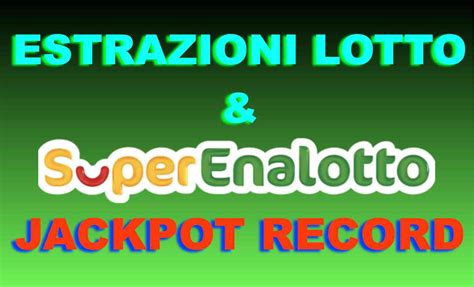 ESTRAZIONI LOTTO
&
SuperEnalotto
JACKPOT RECORD